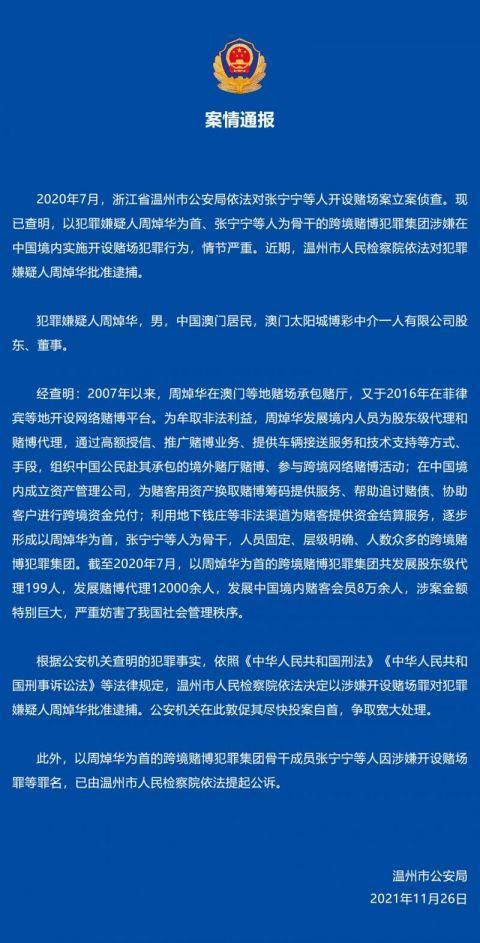 案情通报

2020年7月，浙江省温州市公安局依法对张宁宁等人开设赌场案立案侦查。现已查明，以犯罪嫌疑人周焯华为首、张宁宁等人为骨干的跨境赌博犯罪集团涉嫌在中国境内实施开设赌场犯罪行为，情节严重。近期，温州市人民检察院依法对犯罪嫌疑人周焯华批准逮捕。

犯罪嫌疑人周焯华，男，中国澳门居民，澳门太阳城博彩中介一人有限公司股东、董事。

经查明：2007年以来，周焯华在澳门等地赌场承包赌厅，又于2016年在菲律宾等地开设网络赌博平台。为牟取非法利益，周焯华发展境内人员为股东级代理和赌博代理，通过高额授信、推广赌博业务、提供车辆接送服务和技术支持等方式、手段，组织中国公民赴其承包的境外赌厅赌博、参与跨境网络赌博活动；在中国境内成立资产管理公司，为赌客用资产换取赌博筹码提供服务、帮助追讨赌债、协助客户进行跨境资金兑付；利用地下钱庄等非法渠道为赌客提供资金结算服务，逐步形成以周焯华为首，张宁宁等人为骨干，人员固定、层级明确、人数众多的跨境赌博犯罪集团。截至2020年7月，以周焯华为首的跨境赌博犯罪集团共发展股东级代理199人，发展赌博代理12000余人，发展中国境内赌客会员8万余人，涉案金额特别巨大，严重妨害了我国社会管理秩序。

根据公安机关查明的犯罪事实，依照《中华人民共和国刑法》《中华人民共和国刑事诉讼法》等法律规定，温州市人民检察院依法决定以涉嫌开设赌场罪对犯罪嫌疑人周焯华批准逮捕。公安机关在此敦促其尽快投案自首，争取宽大处理。

此外，以周焯华为首的跨境赌博犯罪集团骨干成员张宁宁等人因涉嫌开设赌场罪等罪名，已由温州市人民检察院依法提起公诉。

温州市公安局
2021年11月26日